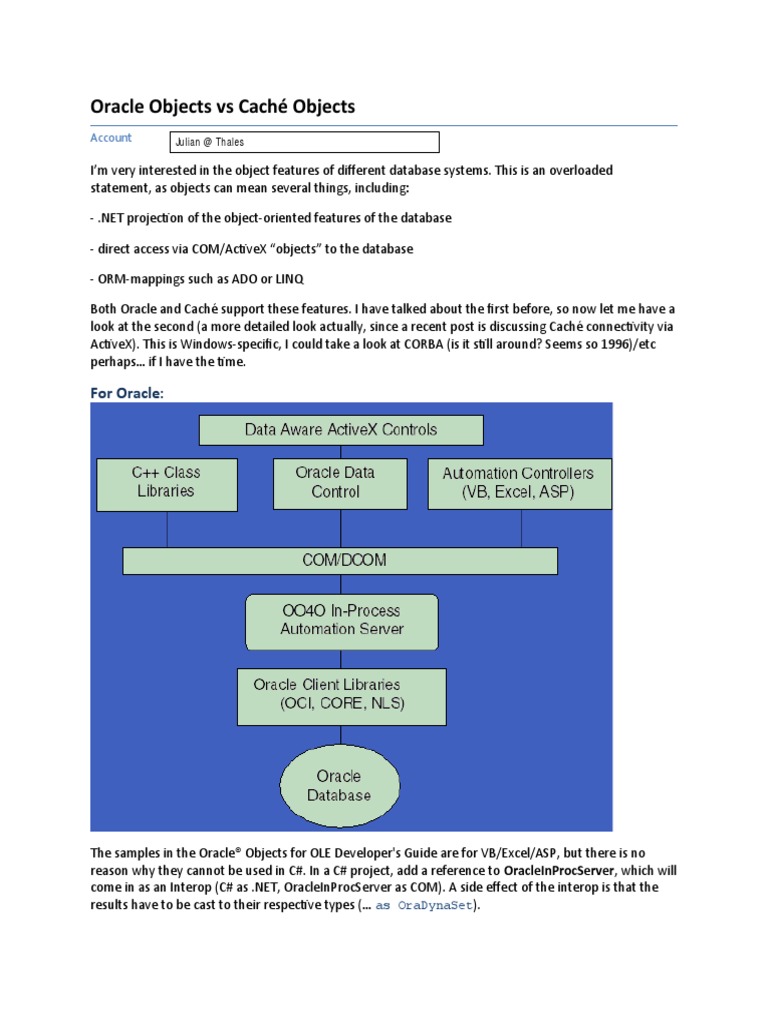 Oracle Objects vs Caché Objects

Account

Julian @ Thales

I'm very interested in the object features of different database systems. This is an overloaded statement, as objects can mean several things, including:

- .NET projection of the object-oriented features of the database

- direct access via COM/ActiveX "objects" to the database

- ORM-mappings such as ADO or LINQ

Both Oracle and Caché support these features. I have talked about the first before, so now let me have a look at the second (a more detailed look actually, since a recent post is discussing Caché connectivity via ActiveX). This is Windows-specific, I could take a look at CORBA (is it still around? Seems so 1996)/etc perhaps... if I have the time.

For Oracle:

Data Aware ActiveX Controls

C++ Class Libraries

Oracle Data Control

Automation Controllers (VB, Excel, ASP)

COM/DCOM

OO4O In-Process Automation Server

Oracle Client Libraries (OCI, CORE, NLS)

Oracle Database

The samples in the Oracle® Objects for OLE Developer's Guide are for VB/Excel/ASP, but there is no reason why they cannot be used in C#. In a C# project, add a reference to OracleInProcServer, which will come in as an Interop (C# as .NET, OracleInProcServer as COM). A side effect of the interop is that the results have to be cast to their respective types (... as OraDynaSet).